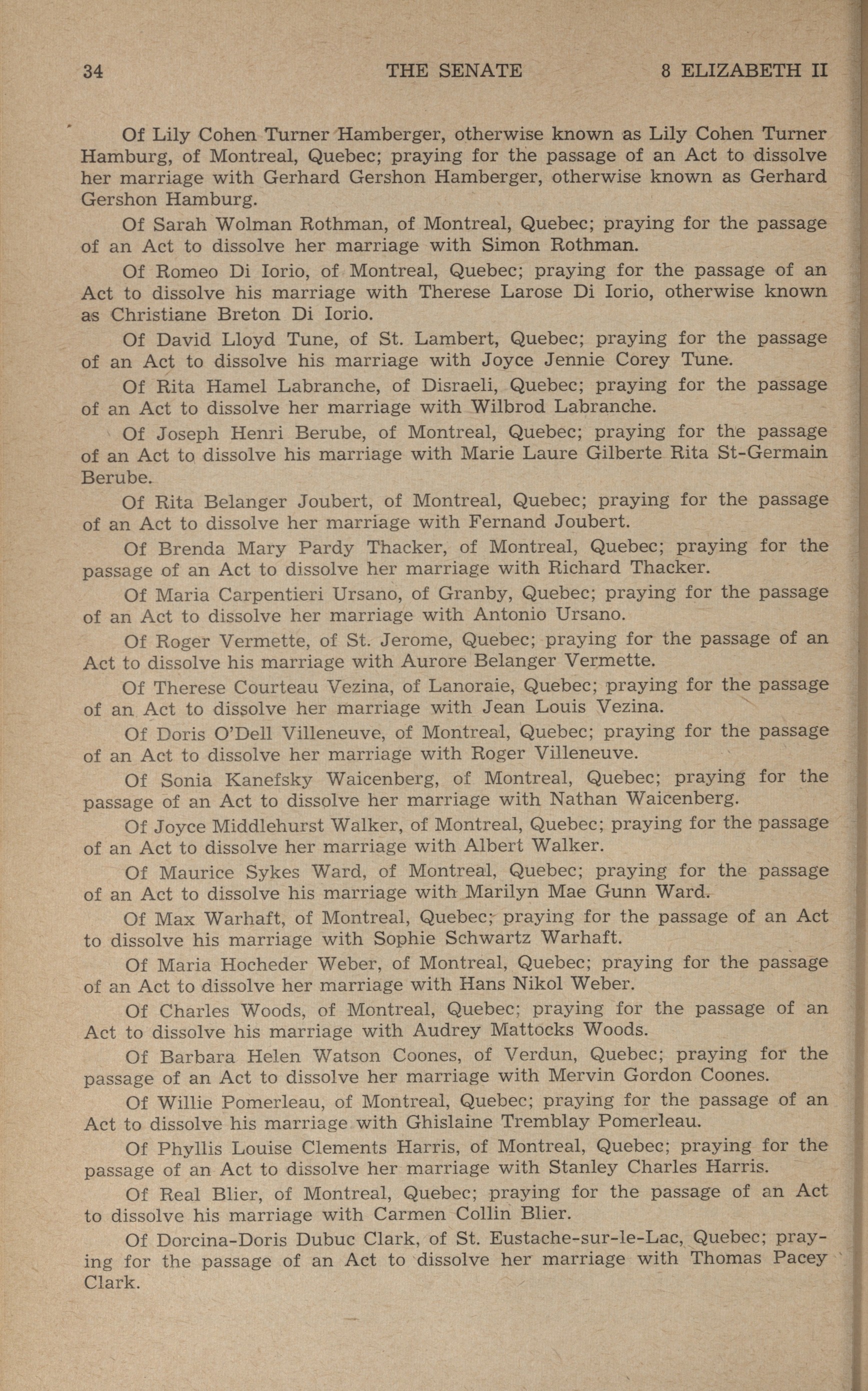 34 THE SENATE 8 ELIZABETH II

Of Lily Cohen Turner Hamberger, otherwise known as Lily Cohen Turner Hamburg, of Montreal, Quebec; praying for the passage of an Act to dissolve her marriage with Gerhard Gershon Hamberger, otherwise known as Gerhard Gershon Hamburg.

Of Sarah Wolman Rothman, of Montreal, Quebec; praying for the passage of an Act to dissolve her marriage with Simon Rothman.

Of Romeo Di Iorio, of Montreal, Quebec; praying for the passage of an Act to dissolve his marriage with Therese Larose Di Iorio, otherwise known as Christiane Breton Di Iorio.

Of David Lloyd Tune, of St. Lambert, Quebec; praying for the passage of an Act to dissolve his marriage with Joyce Jennie Corey Tune.

Of Rita Hamel Labranche, of Disraeli, Quebec; praying for the passage of an Act to dissolve her marriage with Wilbrod Labranche.

Of Joseph Henri Berube, of Montreal, Quebec; praying for the passage of an Act to dissolve his marriage with Marie Laure Gilberte Rita St-Germain Berube.

Of Rita Belanger Joubert, of Montreal, Quebec; praying for the passage of an Act to dissolve her marriage with Fernand Joubert.

Of Brenda Mary Pardy Thacker, of Montreal, Quebec; praying for the passage of an Act to dissolve her marriage with Richard Thacker.

Of Maria Carpentieri Ursano, of Granby, Quebec; praying for the passage of an Act to dissolve her marriage with Antonio Ursano.

Of Roger Vermette, of St. Jerome, Quebec; praying for the passage of an Act to dissolve his marriage with Aurore Belanger Vermette.

Of Therese Courteau Vezina, of Lanoraie, Quebec; praying for the passage of an Act to dissolve her marriage with Jean Louis Vezina.

Of Doris O'Dell Villeneuve, of Montreal, Quebec; praying for the passage of an Act to dissolve her marriage with Roger Villeneuve.

Of Sonia Kanefsky Waicenberg, of Montreal, Quebec; praying for the passage of an Act to dissolve her marriage with Nathan Waicenberg.

Of Joyce Middlehurst Walker, of Montreal, Quebec; praying for the passage of an Act to dissolve her marriage with Albert Walker.

Of Maurice Sykes Ward, of Montreal, Quebec; praying for the passage of an Act to dissolve his marriage with Marilyn Mae Gunn Ward.

Of Max Warhaft, of Montreal, Quebec; praying for the passage of an Act to dissolve his marriage with Sophie Schwartz Warhaft.

Of Maria Hocheder Weber, of Montreal, Quebec; praying for the passage of an Act to dissolve her marriage with Hans Nikol Weber.

Of Charles Woods, of Montreal, Quebec; praying for the passage of an Act to dissolve his marriage with Audrey Mattocks Woods.

Of Barbara Helen Watson Coones, of Verdun, Quebec; praying for the passage of an Act to dissolve her marriage with Mervin Gordon Coones.

Of Willie Pomerleau, of Montreal, Quebec; praying for the passage of an Act to dissolve his marriage with Ghislaine Tremblay Pomerleau.

Of Phyllis Louise Clements Harris, of Montreal, Quebec; praying for the passage of an Act to dissolve her marriage with Stanley Charles Harris.

Of Real Blier, of Montreal, Quebec; praying for the passage of an Act to dissolve his marriage with Carmen Collin Blier.

Of Dorcina-Doris Dubuc Clark, of St. Eustache-sur-le-Lac, Quebec; praying for the passage of an Act to dissolve her marriage with Thomas Pacey Clark.